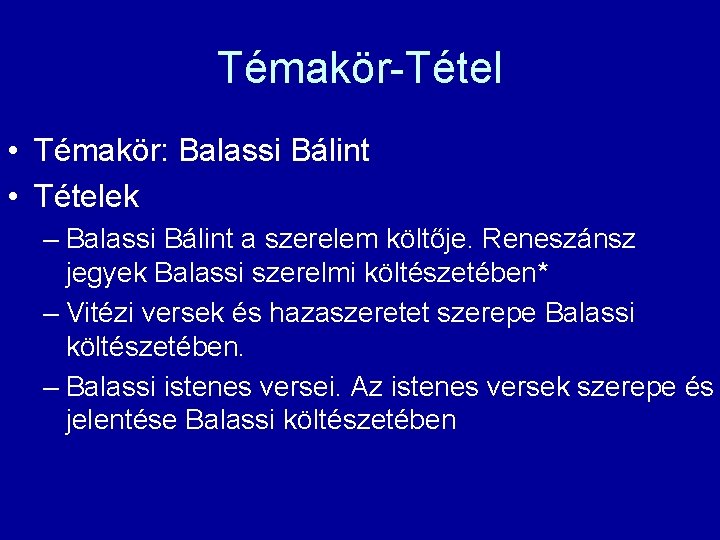 Témakör-Tétel

• Témakör: Balassi Bálint
• Tételek
– Balassi Bálint a szerelem költője. Reneszánsz jegyek Balassi szerelmi költészetében*
– Vitézi versek és hazaszeretet szerepe Balassi költészetében.
– Balassi istenes versei. Az istenes versek szerepe és jelentése Balassi költészetében